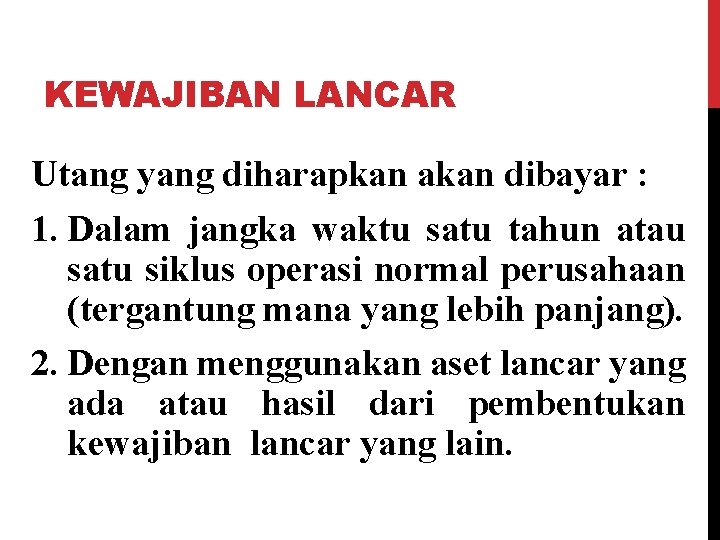 KEWAJIBAN LANCAR

Utang yang diharapkan akan dibayar :

1. Dalam jangka waktu satu tahun atau satu siklus operasi normal perusahaan (tergantung mana yang lebih panjang).

2. Dengan menggunakan aset lancar yang ada atau hasil dari pembentukan kewajiban lancar yang lain.